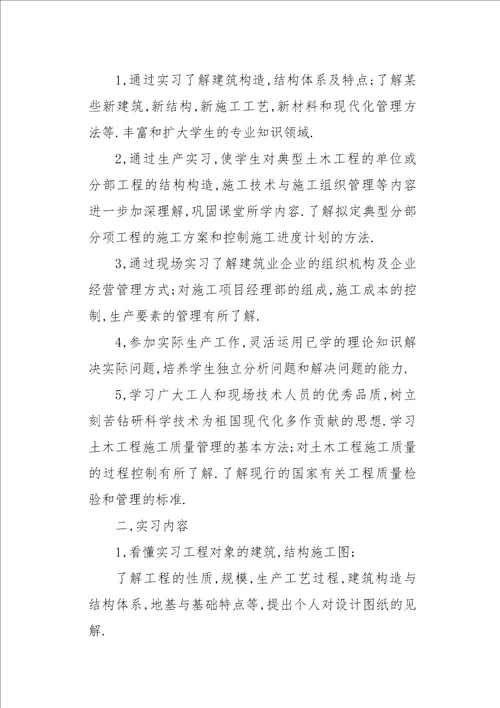 1,通过实习了解建筑构造,结构体系及特点;了解某些新建筑,新结构,新施工工艺,新材料和现代化管理方法等.丰富和扩大学生的专业知识领域.

2,通过生产实习,使学生对典型土木工程的单位或分部工程的结构构造,施工技术与施工组织管理等内容进一步加深理解,巩固课堂所学内容.了解拟定典型分部分项工程的施工方案和控制施工进度计划的方法.

3,通过现场实习了解建筑业企业的组织机构及企业经营管理方式;对施工项目经理部的组成,施工成本的控制,生产要素的管理有所了解.

4,参加实际生产工作,灵活运用已学的理论知识解决实际问题,培养学生独立分析问题和解决问题的能力.

5,学习广大工人和现场技术人员的优秀品质,树立刻苦钻研科学技术为祖国现代化多作贡献的思想.学习土木工程施工质量管理的基本方法;对土木工程施工质量的过程控制有所了解.了解现行的国家有关工程质量检验和管理的标准.

二,实习内容

1,看懂实习工程对象的建筑,结构施工图;

了解工程的性质,规模,生产工艺过程,建筑构造与结构体系,地基与基础特点等,提出个人对设计图纸的见解.